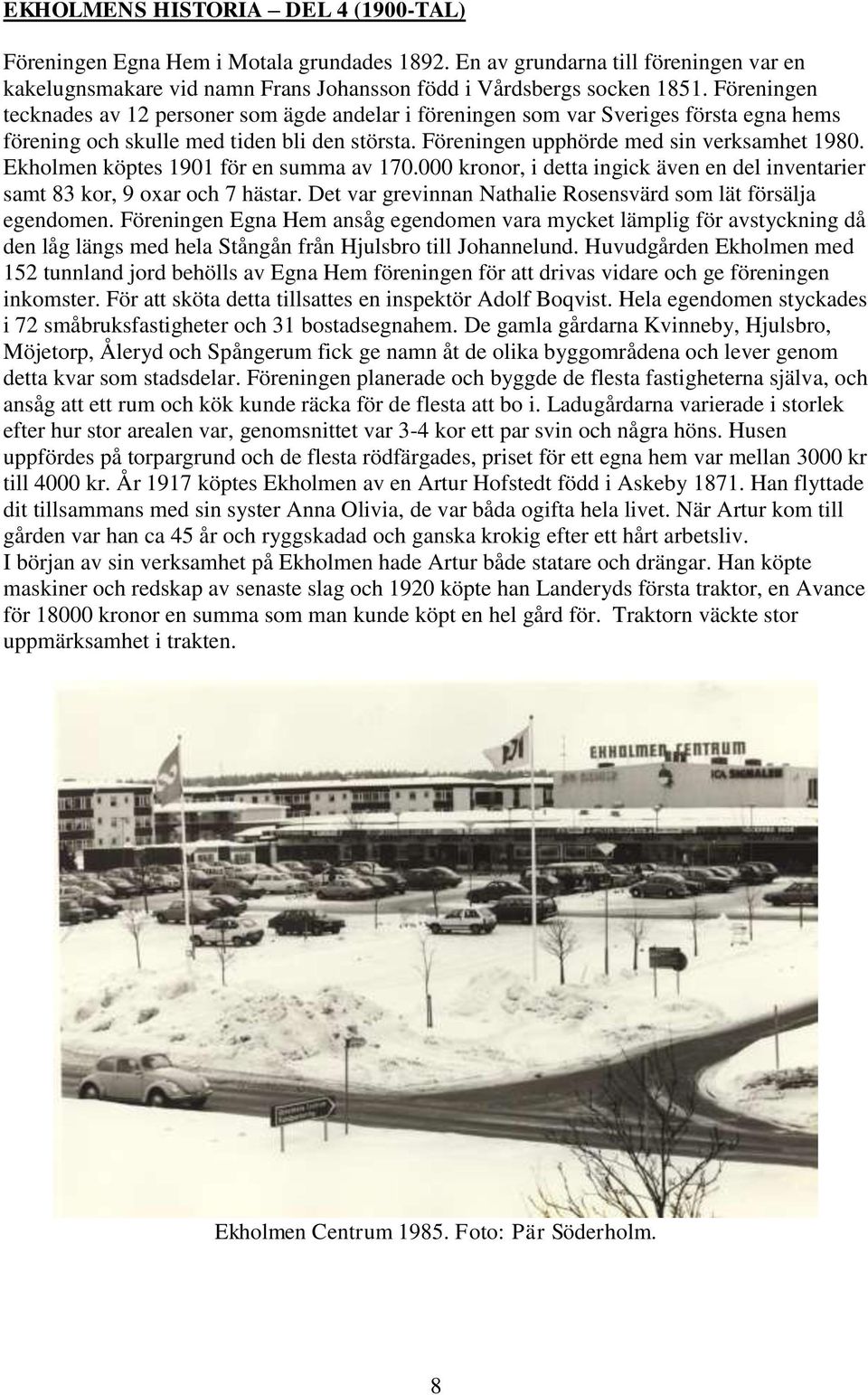 EKHOLMENS HISTORIA – DEL 4 (1900-TAL)

Föreningen Egna Hem i Motala grundades 1892. En av grundarna till föreningen var en kakelugnsmakare vid namn Frans Johansson född i Vårdsbergs socken 1851. Föreningen tecknades av 12 personer som ägde andelar i föreningen som var Sveriges första egna hems förening och skulle med tiden bli den största. Föreningen upphörde med sin verksamhet 1980. Ekholmen köptes 1901 för en summa av 170.000 kronor, i detta ingick även en del inventarier samt 83 kor, 9 oxar och 7 hästar. Det var grevinnan Nathalie Rosensvärd som lät försälja egendomen. Föreningen Egna Hem ansåg egendomen vara mycket lämplig för avstyckning då den låg längs med hela Stångån från Hjulsbro till Johannelund. Huvudgården Ekholmen med 152 tunnland jord behölls av Egna Hem föreningen för att drivas vidare och ge föreningen inkomster. För att sköta detta tillsattes en inspektör Adolf Boqvist. Hela egendomen styckades i 72 småbruksfastigheter och 31 bostadsegnahem. De gamla gårdarna Kvinneby, Hjulsbro, Möjetorp, Åleryd och Spångerum fick ge namn åt de olika byggområdena och lever genom detta kvar som stadsdelar. Föreningen planerade och byggde de flesta fastigheterna själva, och ansåg att ett rum och kök kunde räcka för de flesta att bo i. Ladugårdarna varierade i storlek efter hur stor arealen var, genomsnittet var 3-4 kor ett par svin och några höns. Husen uppfördes på torpargrund och de flesta rödfärgades, priset för ett egna hem var mellan 3000 kr till 4000 kr. År 1917 köptes Ekholmen av en Artur Hofstedt född i Askeby 1871. Han flyttade dit tillsammans med sin syster Anna Olivia, de var båda ogifta hela livet. När Artur kom till gården var han ca 45 år och ryggskadad och ganska krokig efter ett hårt arbetsliv.
I början av sin verksamhet på Ekholmen hade Artur både statare och drängar. Han köpte maskiner och redskap av senaste slag och 1920 köpte han Landeryds första traktor, en Avance för 18000 kronor en summa som man kunde köpt en hel gård för. Traktorn väckte stor uppmärksamhet i trakten.

EKHOLMEN CENTRUM
ICA SIGNALEN

Ekholmen Centrum 1985. Foto: Pär Söderholm.

8